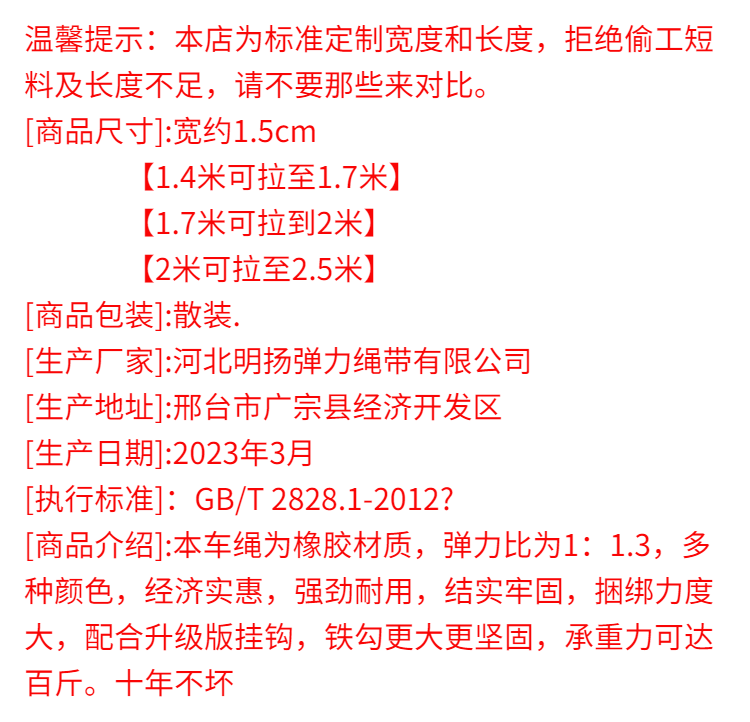 温馨提示：本店为标准定制宽度和长度，拒绝偷工短料及长度不足，请不要那些来对比。

[商品尺寸]:宽约1.5cm

【1.4米可拉至1.7米】

【1.7米可拉到2米】

【2米可拉至2.5米】

[商品包装]:散装.

[生产厂家]:河北明扬弹力绳带有限公司

[生产地址]:邢台市广宗县经济开发区

[生产日期]:2023年3月

[执行标准]：GB/T 2828.1-2012?

[商品介绍]:本车绳为橡胶材质，弹力比为1：1.3，多种颜色，经济实惠，强劲耐用，结实牢固，捆绑力度大，配合升级版挂钩，铁勾更大更坚固，承重力可达百斤。十年不坏